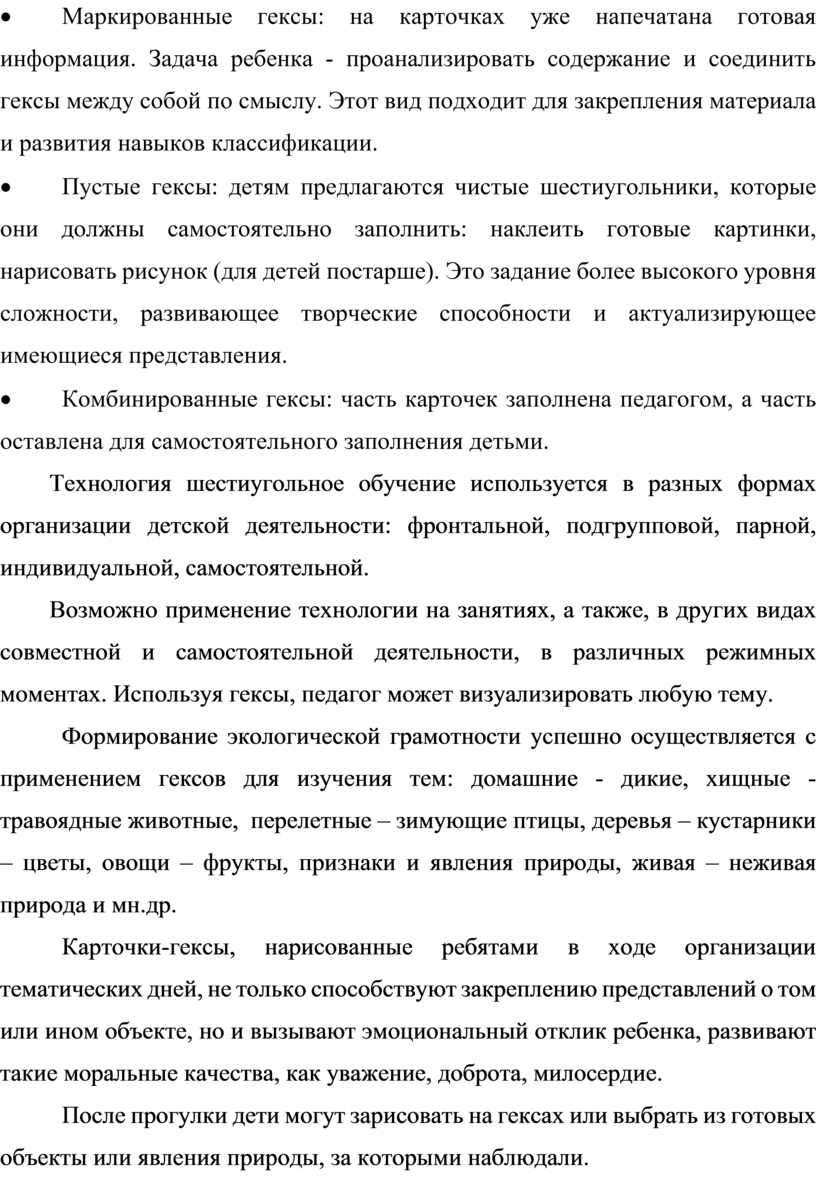 • Маркированные гексы: на карточках уже напечатана готовая информация. Задача ребенка - проанализировать содержание и соединить гексы между собой по смыслу. Этот вид подходит для закрепления материала и развития навыков классификации.

• Пустые гексы: детям предлагаются чистые шестиугольники, которые они должны самостоятельно заполнить: наклеить готовые картинки, нарисовать рисунок (для детей постарше). Это задание более высокого уровня сложности, развивающее творческие способности и актуализирующее имеющиеся представления.

• Комбинированные гексы: часть карточек заполнена педагогом, а часть оставлена для самостоятельного заполнения детьми.

Технология шестиугольное обучение используется в разных формах организации детской деятельности: фронтальной, подгрупповой, парной, индивидуальной, самостоятельной.

Возможно применение технологии на занятиях, а также, в других видах совместной и самостоятельной деятельности, в различных режимных моментах. Используя гексы, педагог может визуализировать любую тему.

Формирование экологической грамотности успешно осуществляется с применением гексов для изучения тем: домашние - дикие, хищные - травоядные животные, перелетные – зимующие птицы, деревья – кустарники – цветы, овощи – фрукты, признаки и явления природы, живая – неживая природа и мн.др.

Карточки-гексы, нарисованные ребятами в ходе организации тематических дней, не только способствуют закреплению представлений о том или ином объекте, но и вызывают эмоциональный отклик ребенка, развивают такие моральные качества, как уважение, доброта, милосердие.

После прогулки дети могут зарисовать на гексах или выбрать из готовых объекты или явления природы, за которыми наблюдали.